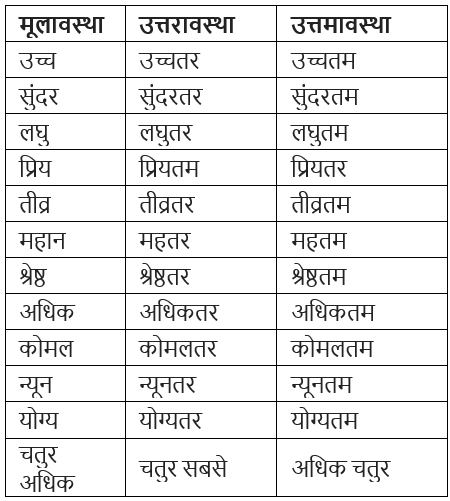 | मूलावस्था | उत्तरावस्था | उत्तमावस्था |
|---|---|---|
| उच्च | उच्चतर | उच्चतम |
| सुंदर | सुंदरतर | सुंदरतम |
| लघु | लघुतर | लघुतम |
| प्रिय | प्रियतम | प्रियतर |
| तीव्र | तीव्रतर | तीव्रतम |
| महान | महतर | महतम |
| श्रेष्ठ | श्रेष्ठतर | श्रेष्ठतम |
| अधिक | अधिकतर | अधिकतम |
| कोमल | कोमलतर | कोमलतम |
| न्यून | न्यूनतर | न्यूनतम |
| योग्य | योग्यतर | योग्यतम |
| चतुर अधिक | चतुर सबसे | अधिक चतुर |